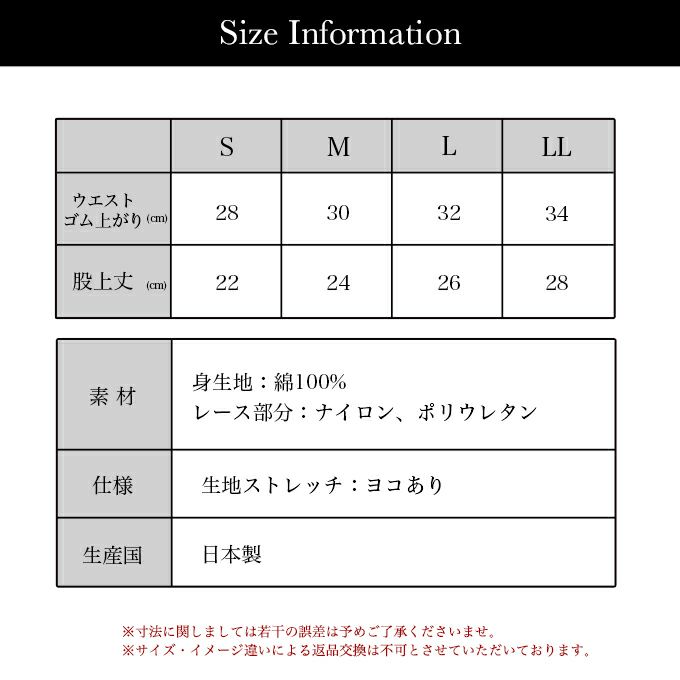 Size Information

| | S | M | L | LL |
|---|---|---|---|---|
| ウエスト ゴム上がり (cm) | 28 | 30 | 32 | 34 |
| 股上丈 (cm) | 22 | 24 | 26 | 28 |

| | |
|---|---|
| 素 材 | 身生地：綿100% レース部分：ナイロン、ポリウレタン |
| 仕様 | 生地ストレッチ：ヨコあり |
| 生産国 | 日本製 |

※寸法に関しましては若干の誤差は予めご了承くださいませ。
※サイズ・イメージ違いによる返品交換は不可とさせていただいております。